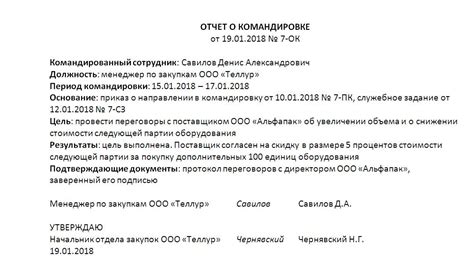 ОТЧЕТ О КОМАНДИРОВКЕ
от 19.01.2018 № 7-ОК

Командированный сотрудник: Савилов Денис Александрович
Должность: менеджер по закупкам ООО «Теллур»
Период командировки: 15.01.2018 – 17.01.2018
Основание: приказ о направлении в командировку от 10.01.2018 № 7-ПК, служебное задание от 12.01.2018 № 7-СЗ
Цель: провести переговоры с поставщиком ООО «Альфапак» об увеличении объема и о снижении стоимости следующей партии оборудования
Результаты: цель выполнена. Поставщик согласен на скидку в размере 5 процентов стоимости следующей партии за покупку дополнительных 100 единиц оборудования
Подтверждающие документы: протокол переговоров с директором ООО «Альфапак», заверенный его подписью

Менеджер по закупкам ООО «Теллур» Савилов Савилов Д.А.

УТВЕРЖДАЮ
Начальник отдела закупок ООО «Теллур» Чернявский Чернявский Н.Г.
19.01.2018